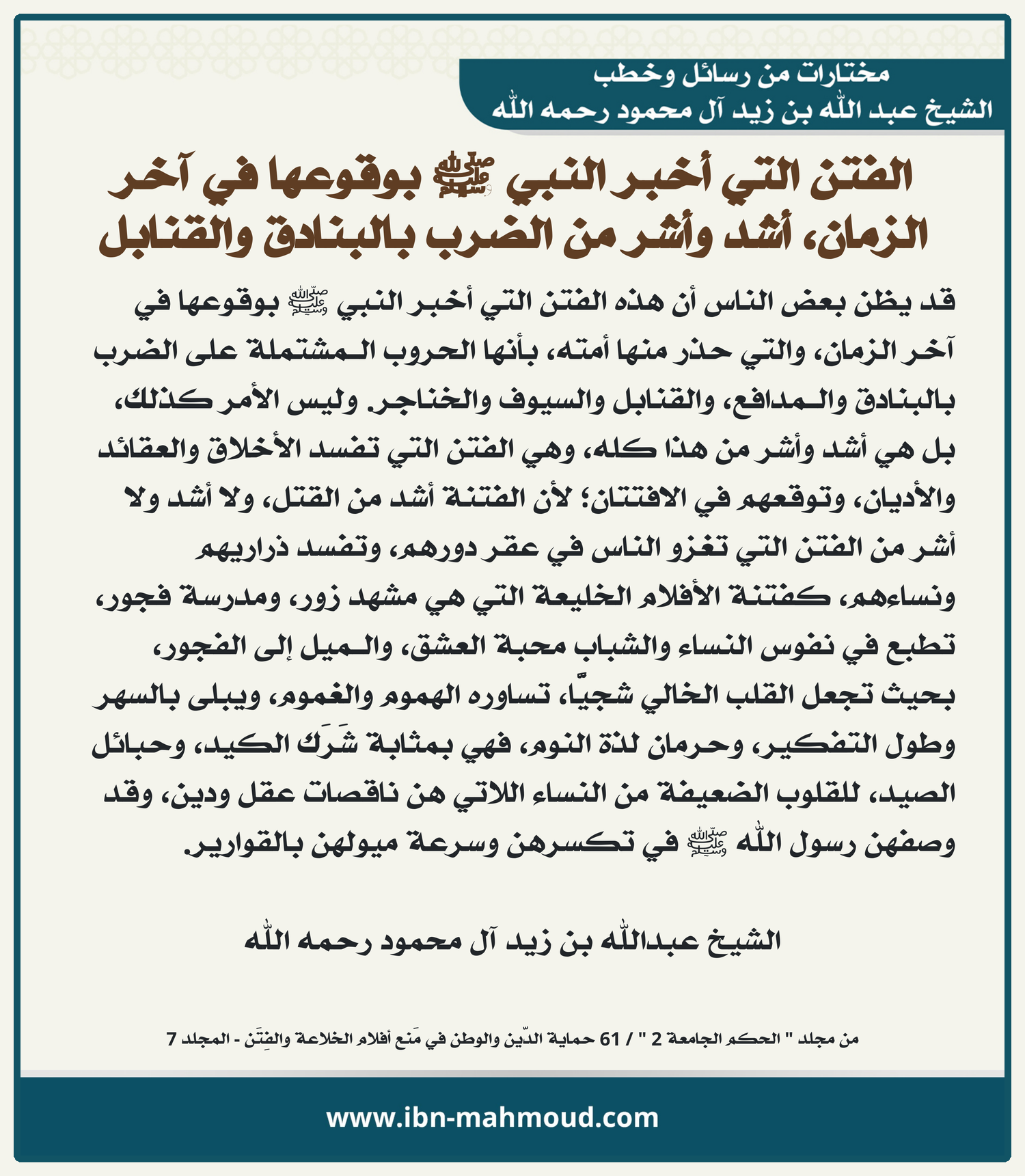 مختارات من رسائل وخطب
الشيخ عبد الله بن زيد آل محمود رحمه الله

الفتن التي أخبر النبي ﷺ بوقوعها في آخر الزمان، أشد وأشر من الضرب بالبنادق والقنابل

قد يظن بعض الناس أن هذه الفتن التي أخبر النبي ﷺ بوقوعها في آخر الزمان، والتي حذر منها أمته، بأنها الحروب المشتملة على الضرب بالبنادق والمدافع، والقنابل والسيوف والخناجر. وليس الأمر كذلك، بل هي أشد وأشر من هذا كله، وهي الفتن التي تفسد الأخلاق والعقائد والأديان، وتوقعهم في الافتتان؛ لأن الفتنة أشد من القتل، ولا أشد ولا أشر من الفتن التي تغزو الناس في عقر دورهم، وتفسد ذراريهم ونساءهم، كفتنة الأفلام الخليعة التي هي مشهد زور، ومدرسة فجور، تطبع في نفوس النساء والشباب محبة العشق، والميل إلى الفجور، بحيث تجعل القلب الخالي شجيًّا، تساوره الهموم والغموم، ويبلى بالسهر وطول التفكير، وحرمان لذة النوم، فهي بمثابة شَرَك الكيد، وحبائل الصيد، للقلوب الضعيفة من النساء اللاتي هن ناقصات عقل ودين، وقد وصفهن رسول الله ﷺ في تكسرهن وسرعة ميولهن بالقوارير.

الشيخ عبدالله بن زيد آل محمود رحمه الله

من مجلد " الحكم الجامعة 2 " / 61 حماية الدّين والوطن في مَنع أفلام الخلاعة والفِتَن - المجلد 7

www.ibn-mahmoud.com